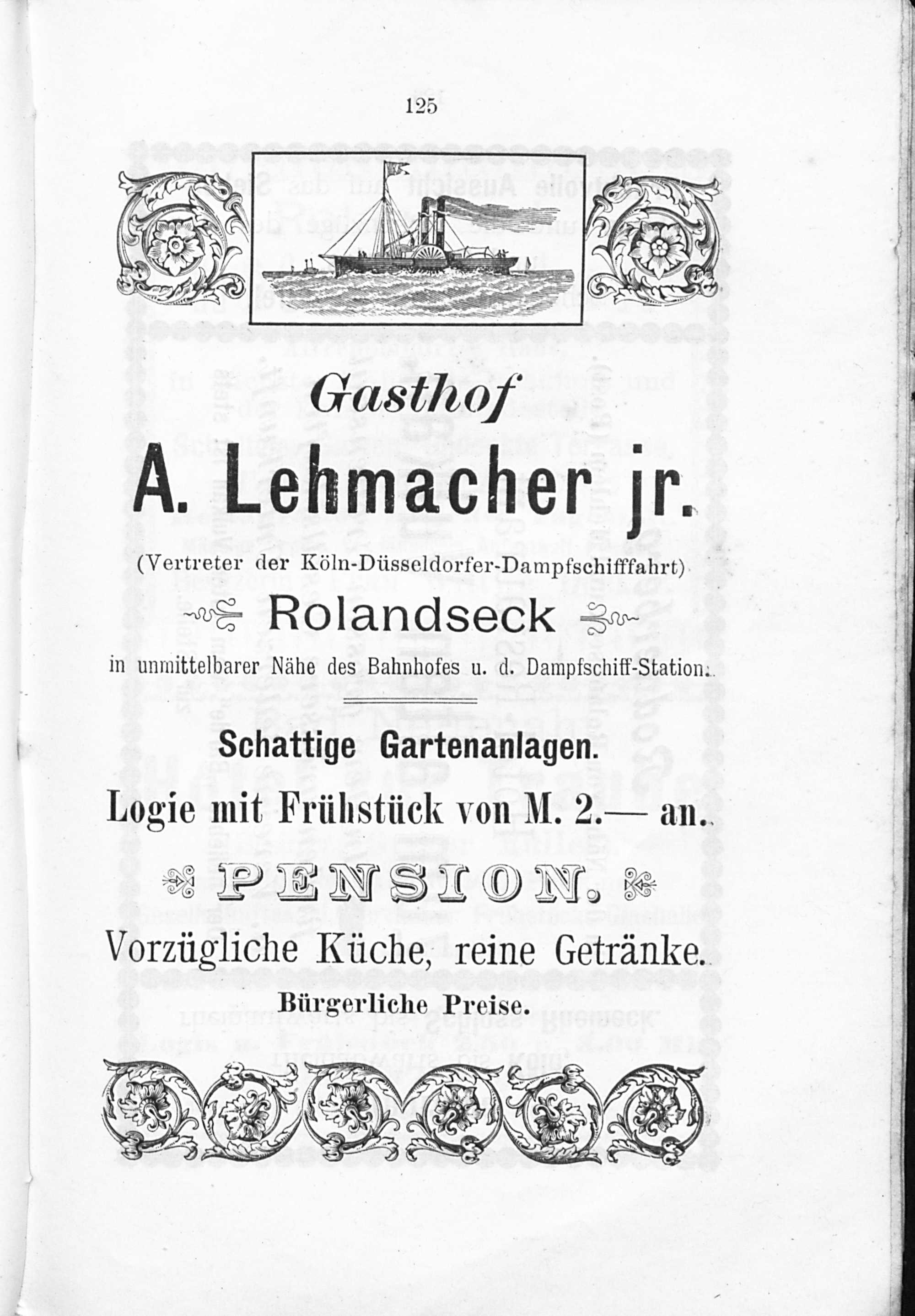 125

Gasthof

A. Lehmacher jr.

(Vertreter der Köln-Düsseldorfer-Dampfschifffahrt)

Rolandseck

in unmittelbarer Nähe des Bahnhofes u. d. Dampfschiff-Station.

Schattige Gartenanlagen.

Logie mit Frühstück von M. 2.— an.

PENSION.

Vorzügliche Küche, reine Getränke.

Bürgerliche Preise.